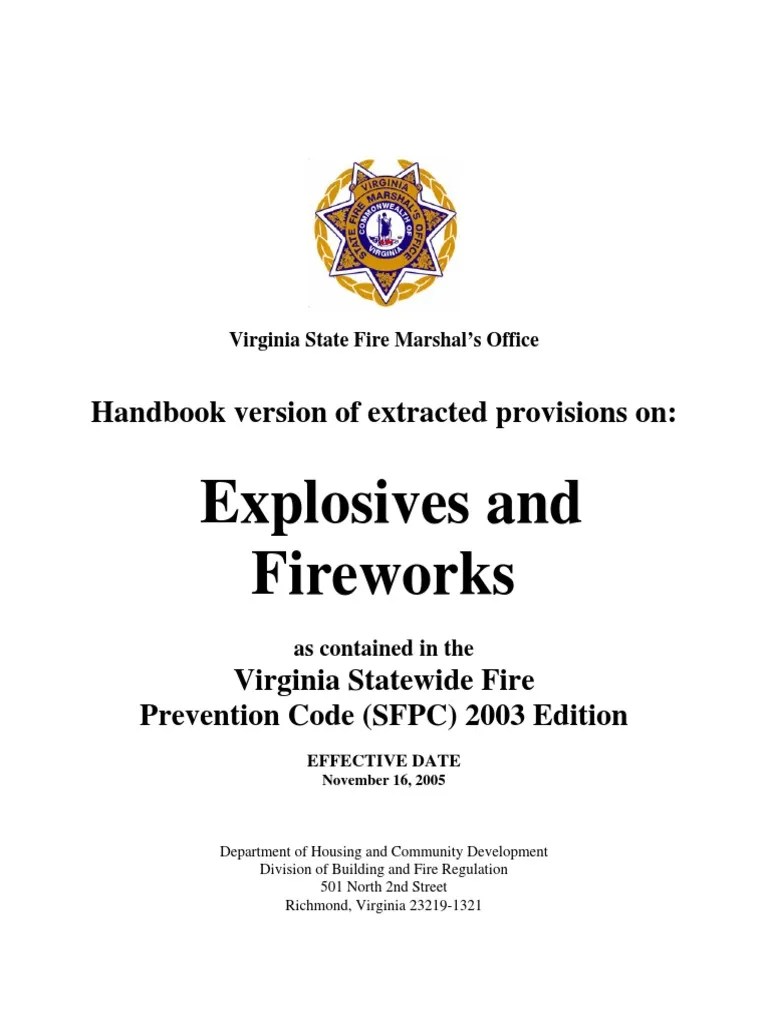 VIRGINIA
STATE FIRE MARSHAL'S OFFICE
COMMONWEALTH OF VIRGINIA

Virginia State Fire Marshal's Office

Handbook version of extracted provisions on:

Explosives and Fireworks

as contained in the
Virginia Statewide Fire Prevention Code (SFPC) 2003 Edition

EFFECTIVE DATE
November 16, 2005

Department of Housing and Community Development
Division of Building and Fire Regulation
501 North 2nd Street
Richmond, Virginia 23219-1321